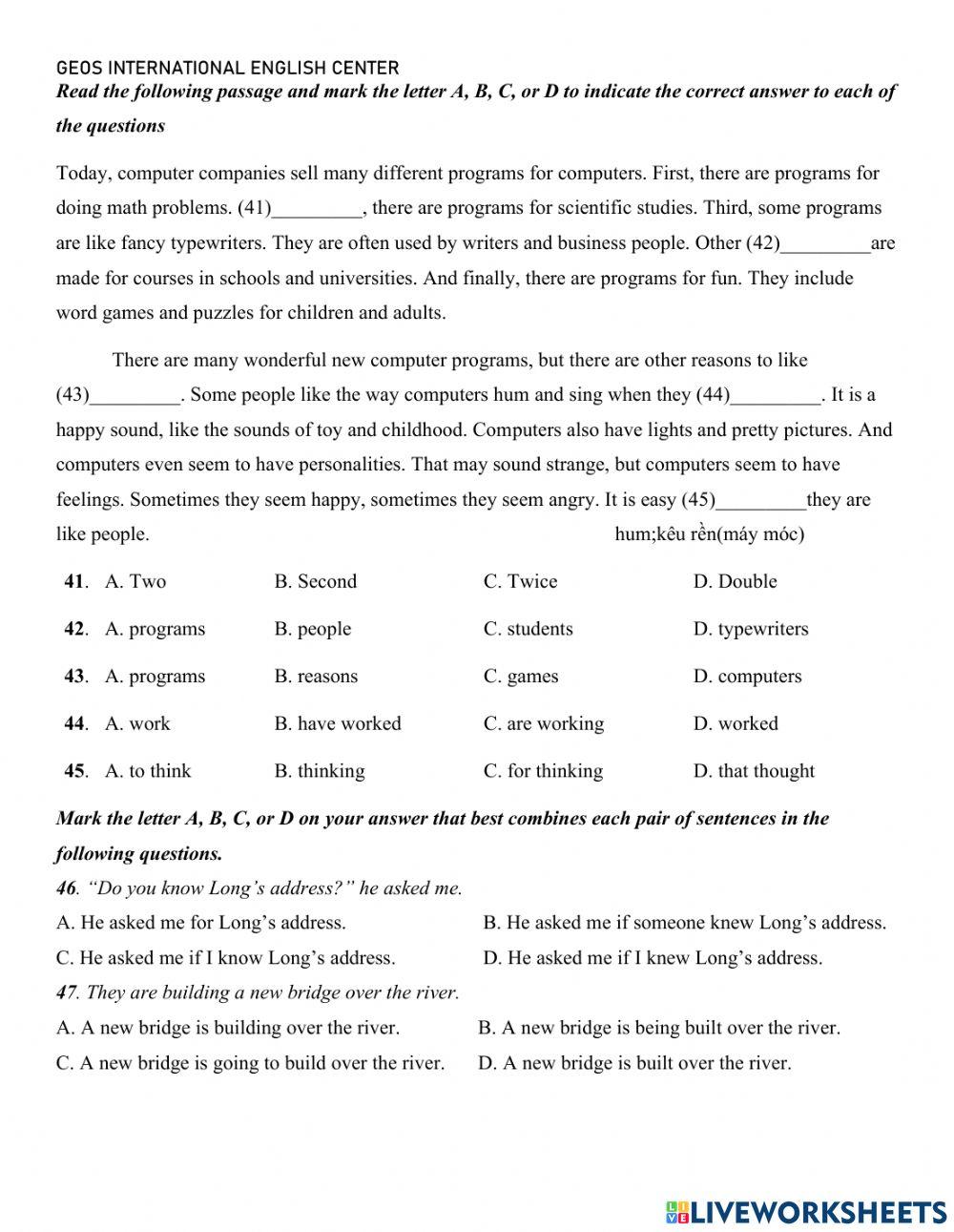 GEOS INTERNATIONAL ENGLISH CENTER
Read the following passage and mark the letter A, B, C, or D to indicate the correct answer to each of the questions

Today, computer companies sell many different programs for computers. First, there are programs for doing math problems. (41)_________, there are programs for scientific studies. Third, some programs are like fancy typewriters. They are often used by writers and business people. Other (42)_________are made for courses in schools and universities. And finally, there are programs for fun. They include word games and puzzles for children and adults.

There are many wonderful new computer programs, but there are other reasons to like (43)_________. Some people like the way computers hum and sing when they (44)_________. It is a happy sound, like the sounds of toy and childhood. Computers also have lights and pretty pictures. And computers even seem to have personalities. That may sound strange, but computers seem to have feelings. Sometimes they seem happy, sometimes they seem angry. It is easy (45)_________they are like people. hum;kêu rền(máy móc)

41. A. Two B. Second C. Twice D. Double
42. A. programs B. people C. students D. typewriters
43. A. programs B. reasons C. games D. computers
44. A. work B. have worked C. are working D. worked
45. A. to think B. thinking C. for thinking D. that thought

Mark the letter A, B, C, or D on your answer that best combines each pair of sentences in the following questions.
46. "Do you know Long's address?" he asked me.
A. He asked me for Long's address. B. He asked me if someone knew Long's address.
C. He asked me if I know Long's address. D. He asked me if I knew Long's address.
47. They are building a new bridge over the river.
A. A new bridge is building over the river. B. A new bridge is being built over the river.
C. A new bridge is going to build over the river. D. A new bridge is built over the river.

LIVEWORKSHEETS